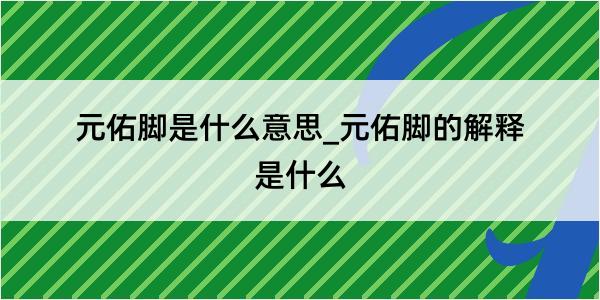 元佑脚是什么意思_元佑脚的解释是什么